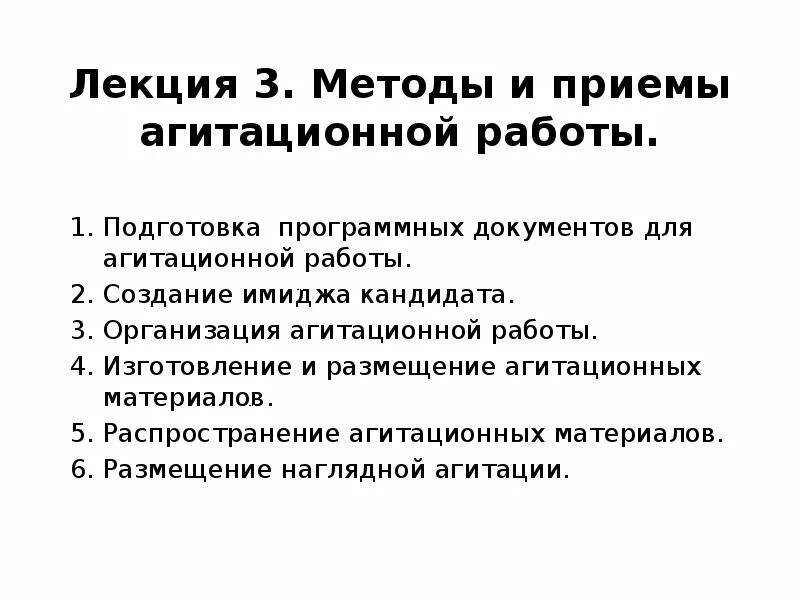 Лекция 3. Методы и приемы агитационной работы.

1. Подготовка программных документов для агитационной работы.
2. Создание имиджа кандидата.
3. Организация агитационной работы.
4. Изготовление и размещение агитационных материалов.
5. Распространение агитационных материалов.
6. Размещение наглядной агитации.